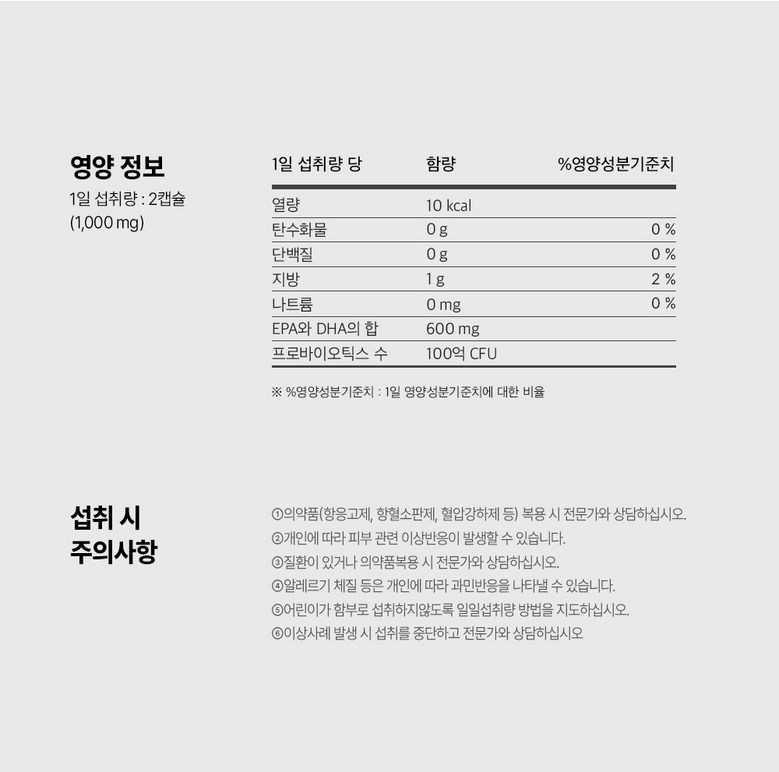 영양 정보
1일 섭취량 : 2캡슐
(1,000 mg)

| 1일 섭취량 당 | 함량 | %영양성분기준치 |
|---|---|---|
| 열량 | 10 kcal | |
| 탄수화물 | 0 g | 0 % |
| 단백질 | 0 g | 0 % |
| 지방 | 1 g | 2 % |
| 나트륨 | 0 mg | 0 % |
| EPA와 DHA의 합 | 600 mg | |
| 프로바이오틱스 수 | 100억 CFU | |

※ %영양성분기준치 : 1일 영양성분기준치에 대한 비율

섭취 시
주의사항

①의약품(항응고제, 항혈소판제, 혈압강하제 등) 복용 시 전문가와 상담하십시오.
②개인에 따라 피부 관련 이상반응이 발생할 수 있습니다.
③질환이 있거나 의약품복용 시 전문가와 상담하십시오.
④알레르기 체질 등은 개인에 따라 과민반응을 나타낼 수 있습니다.
⑤어린이가 함부로 섭취하지않도록 일일섭취량 방법을 지도하십시오.
⑥이상사례 발생 시 섭취를 중단하고 전문가와 상담하십시오